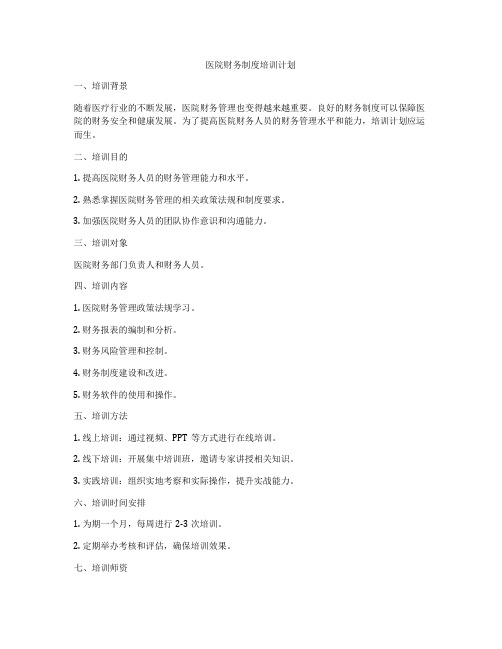 医院财务制度培训计划

一、培训背景

随着医疗行业的不断发展，医院财务管理也变得越来越重要。良好的财务制度可以保障医院的财务安全和健康发展。为了提高医院财务人员的财务管理水平和能力，培训计划应运而生。

二、培训目的

1. 提高医院财务人员的财务管理能力和水平。

2. 熟悉掌握医院财务管理的相关政策法规和制度要求。

3. 加强医院财务人员的团队协作意识和沟通能力。

三、培训对象

医院财务部门负责人和财务人员。

四、培训内容

1. 医院财务管理政策法规学习。

2. 财务报表的编制和分析。

3. 财务风险管理和控制。

4. 财务制度建设和改进。

5. 财务软件的使用和操作。

五、培训方法

1. 线上培训：通过视频、PPT 等方式进行在线培训。

2. 线下培训：开展集中培训班，邀请专家讲授相关知识。

3. 实践培训：组织实地考察和实际操作，提升实战能力。

六、培训时间安排

1. 为期一个月，每周进行 2-3 次培训。

2. 定期举办考核和评估，确保培训效果。

七、培训师资